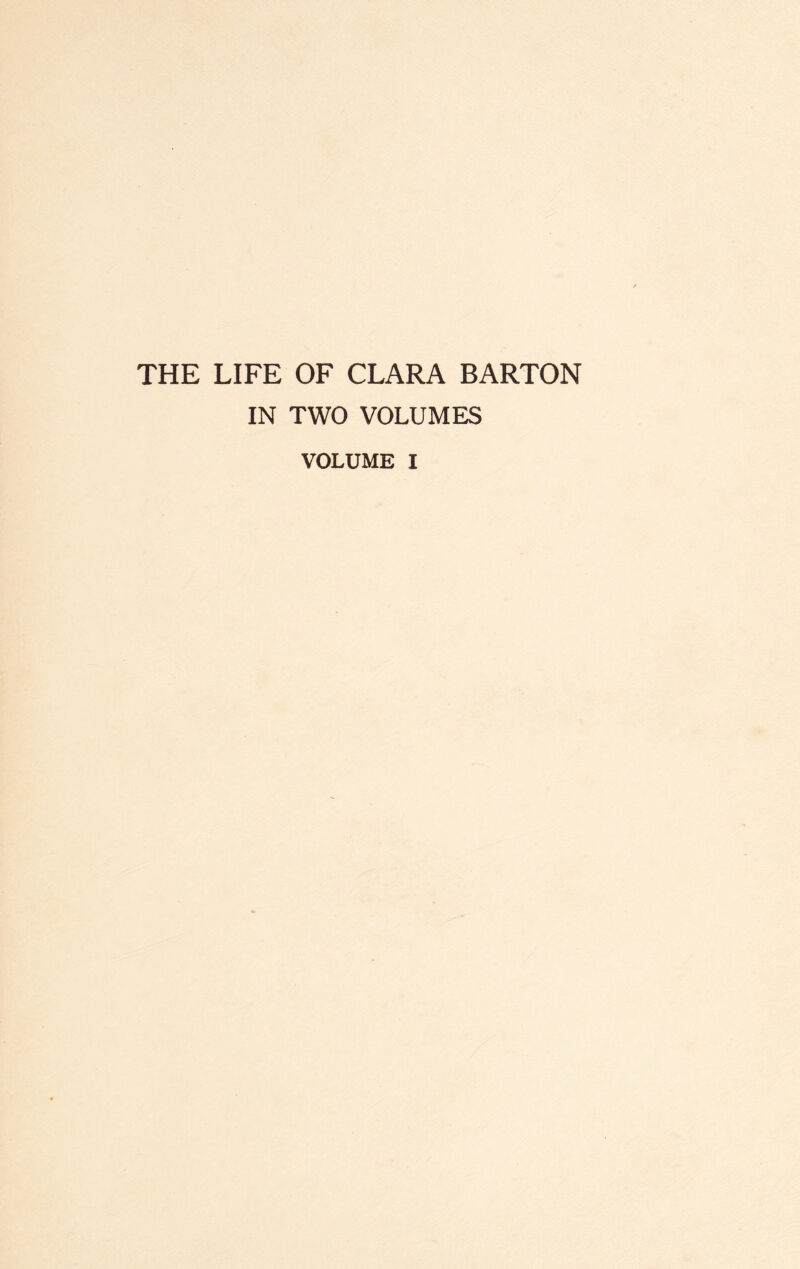 THE LIFE OF CLARA BARTON
IN TWO VOLUMES
VOLUME I